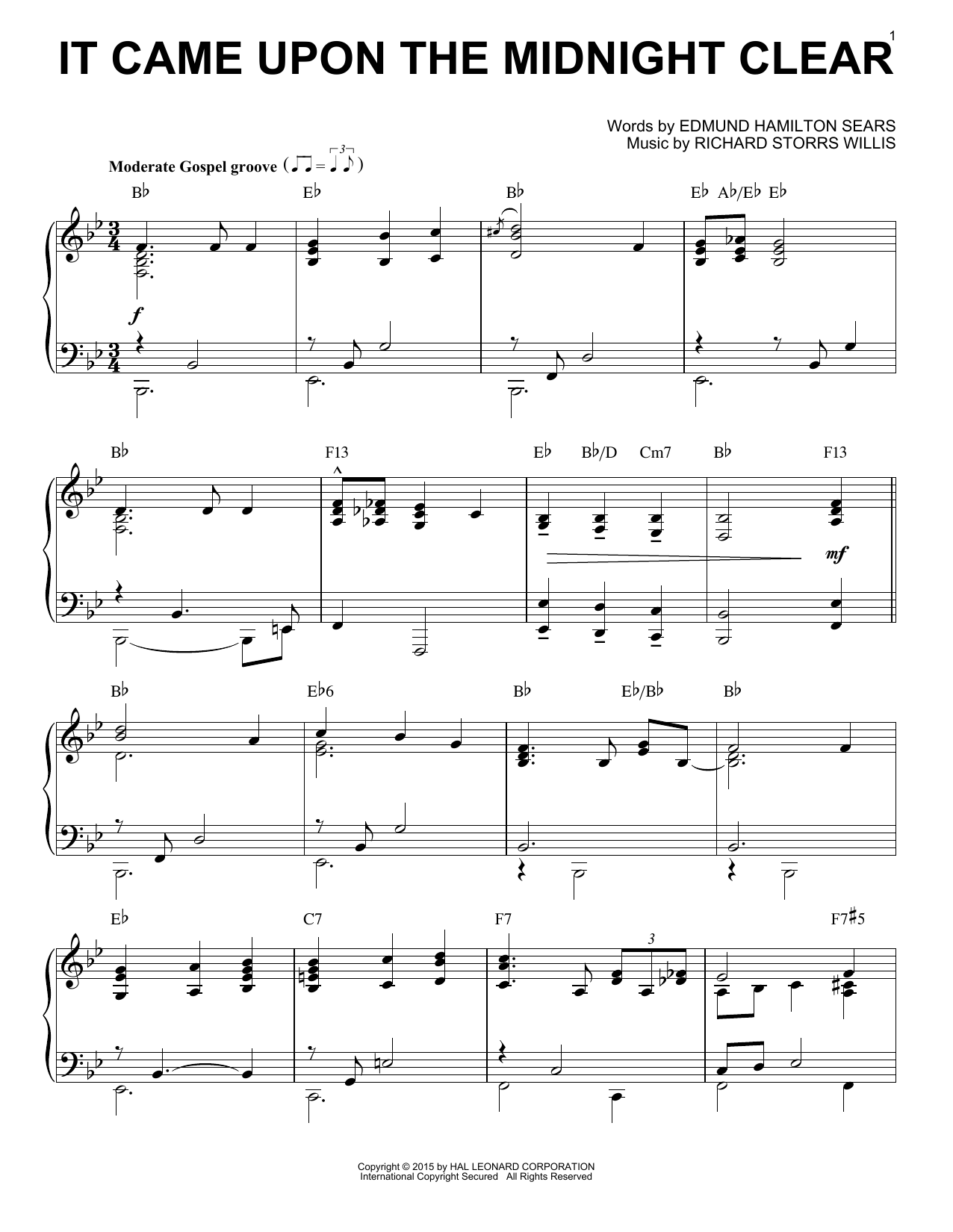 1

IT CAME UPON THE MIDNIGHT CLEAR

Words by EDMUND HAMILTON SEARS
Music by RICHARD STORRS WILLIS

Moderate Gospel groove

B♭ E♭ B♭ E♭ A♭/E♭ E♭

f

B♭ F13 E♭ B♭/D Cm7 B♭ F13

mf

B♭ E♭6 B♭ E♭/B♭ B♭

E♭ C7 F7 F7♯5

3

Copyright © 2015 by HAL LEONARD CORPORATION
International Copyright Secured All Rights Reserved